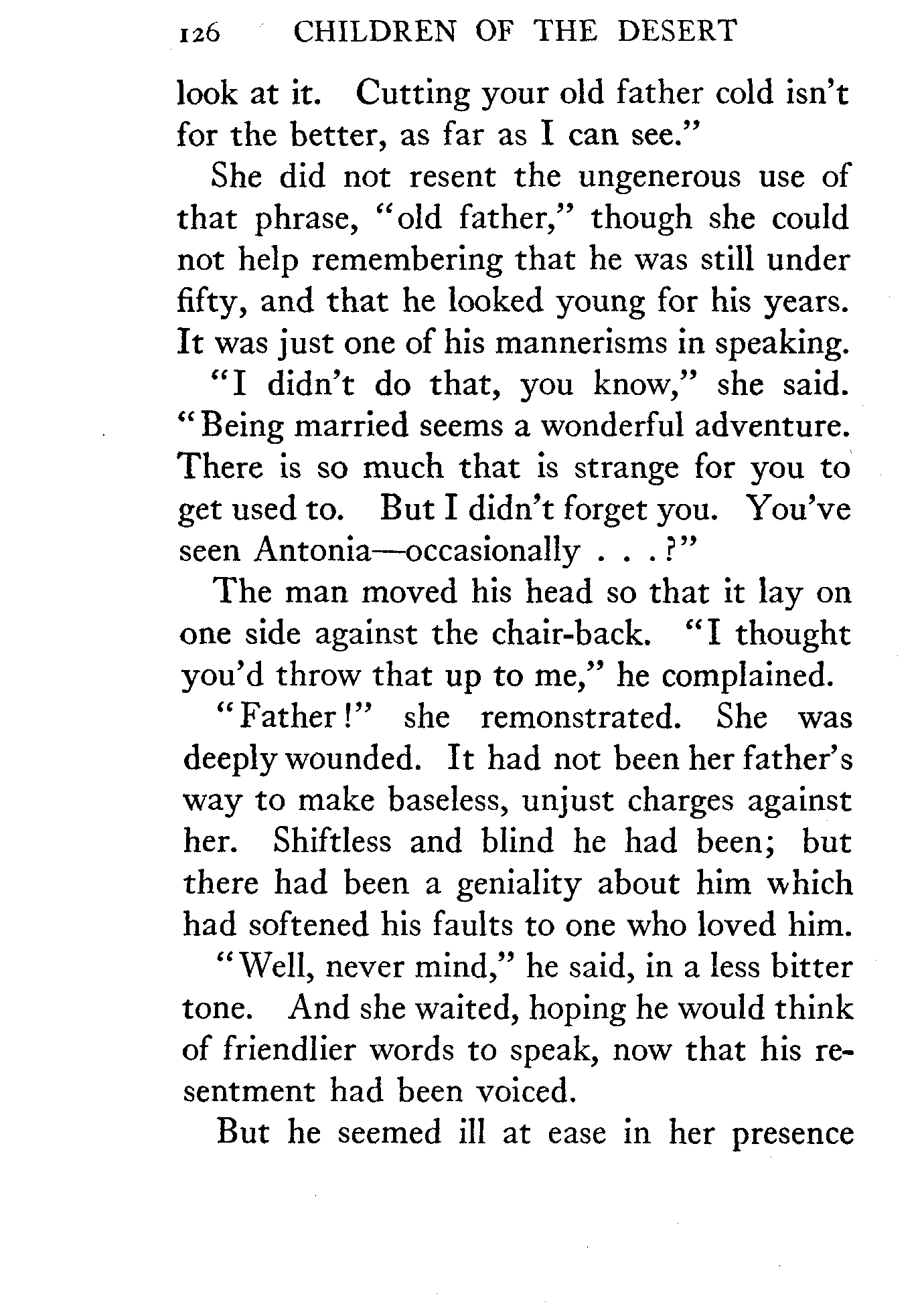 126 CHILDREN OF THE DESERT

look at it. Cutting your old father cold isn't for the better, as far as I can see."

She did not resent the ungenerous use of that phrase, "old father," though she could not help remembering that he was still under fifty, and that he looked young for his years. It was just one of his mannerisms in speaking.

"I didn't do that, you know," she said. "Being married seems a wonderful adventure. There is so much that is strange for you to get used to. But I didn't forget you. You've seen Antonia—occasionally . . . ?"

The man moved his head so that it lay on one side against the chair-back. "I thought you'd throw that up to me," he complained.

"Father!" she remonstrated. She was deeply wounded. It had not been her father's way to make baseless, unjust charges against her. Shiftless and blind he had been; but there had been a geniality about him which had softened his faults to one who loved him.

"Well, never mind," he said, in a less bitter tone. And she waited, hoping he would think of friendlier words to speak, now that his resentment had been voiced.

But he seemed ill at ease in her presence